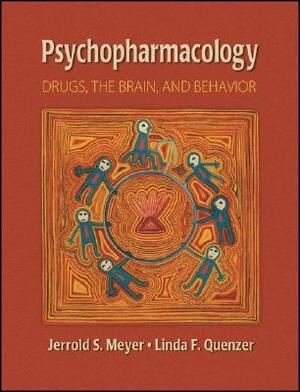 Psychopharmacology

DRUGS, THE BRAIN, AND BEHAVIOR

Jerrold S. Meyer • Linda F. Quenzer